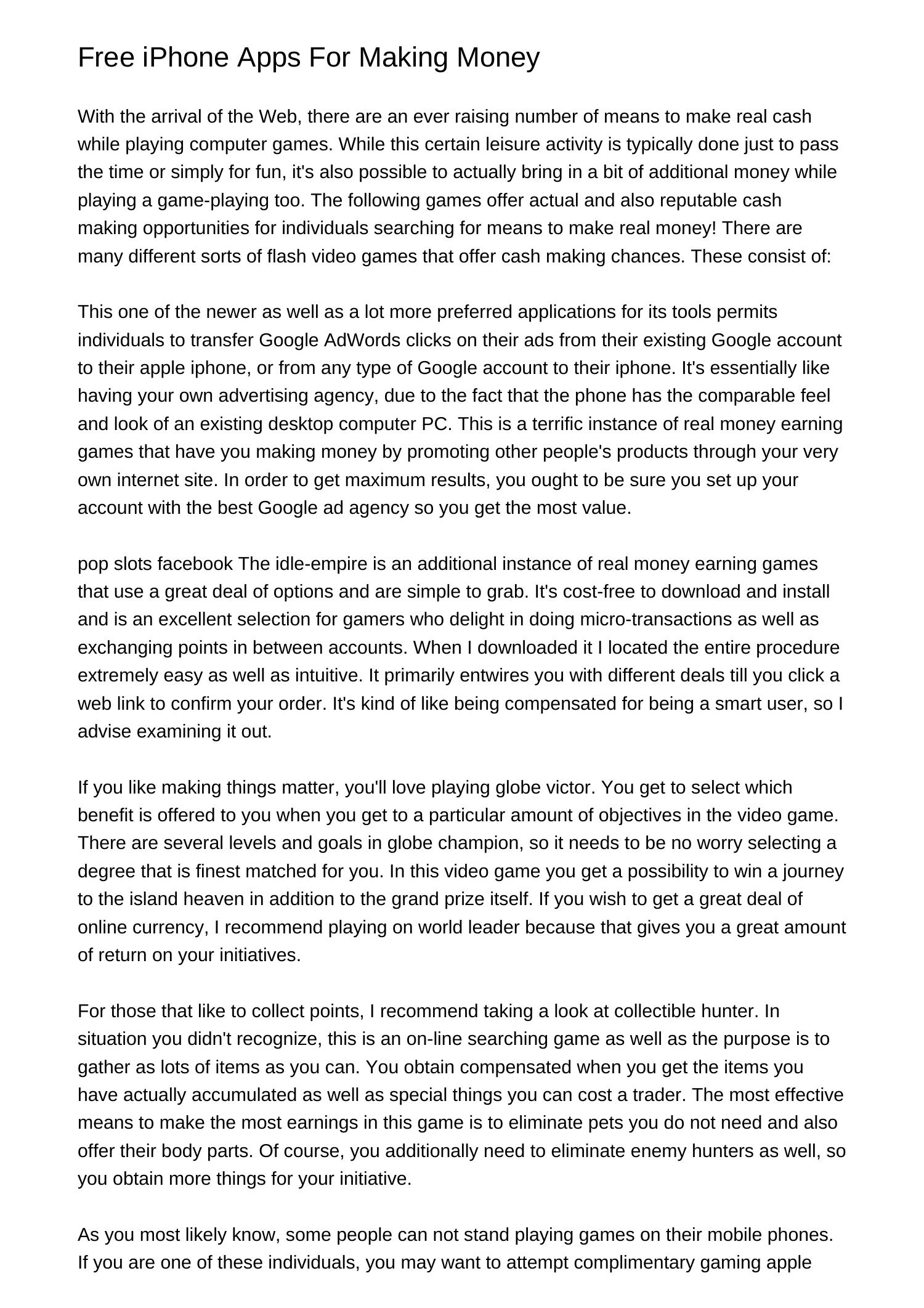 Free iPhone Apps For Making Money

With the arrival of the Web, there are an ever raising number of means to make real cash while playing computer games. While this certain leisure activity is typically done just to pass the time or simply for fun, it's also possible to actually bring in a bit of additional money while playing a game-playing too. The following games offer actual and also reputable cash making opportunities for individuals searching for means to make real money! There are many different sorts of flash video games that offer cash making chances. These consist of:

This one of the newer as well as a lot more preferred applications for its tools permits individuals to transfer Google AdWords clicks on their ads from their existing Google account to their apple iphone, or from any type of Google account to their iphone. It's essentially like having your own advertising agency, due to the fact that the phone has the comparable feel and look of an existing desktop computer PC. This is a terrific instance of real money earning games that have you making money by promoting other people's products through your very own internet site. In order to get maximum results, you ought to be sure you set up your account with the best Google ad agency so you get the most value.

pop slots facebook The idle-empire is an additional instance of real money earning games that use a great deal of options and are simple to grab. It's cost-free to download and install and is an excellent selection for gamers who delight in doing micro-transactions as well as exchanging points in between accounts. When I downloaded it I located the entire procedure extremely easy as well as intuitive. It primarily entwires you with different deals till you click a web link to confirm your order. It's kind of like being compensated for being a smart user, so I advise examining it out.

If you like making things matter, you'll love playing globe victor. You get to select which benefit is offered to you when you get to a particular amount of objectives in the video game. There are several levels and goals in globe champion, so it needs to be no worry selecting a degree that is finest matched for you. In this video game you get a possibility to win a journey to the island heaven in addition to the grand prize itself. If you wish to get a great deal of online currency, I recommend playing on world leader because that gives you a great amount of return on your initiatives.

For those that like to collect points, I recommend taking a look at collectible hunter. In situation you didn't recognize, this is an on-line searching game as well as the purpose is to gather as lots of items as you can. You obtain compensated when you get the items you have actually accumulated as well as special things you can cost a trader. The most effective means to make the most earnings in this game is to eliminate pets you do not need and also offer their body parts. Of course, you additionally need to eliminate enemy hunters as well, so you obtain more things for your initiative.

As you most likely know, some people can not stand playing games on their mobile phones. If you are one of these individuals, you may want to attempt complimentary gaming apple